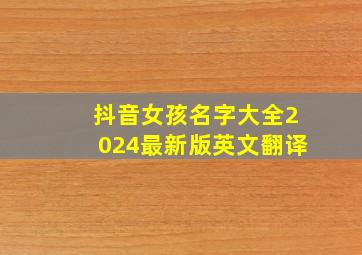 抖音女孩名字大全2024最新版英文翻译